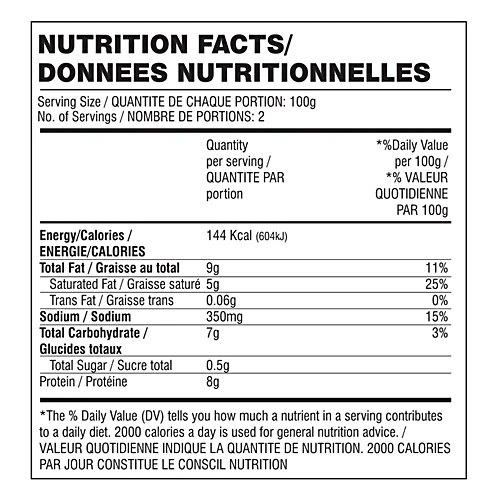 NUTRITION FACTS/
DONNEES NUTRITIONNELLES

Serving Size / QUANTITE DE CHAQUE PORTION: 100g
No. of Servings / NOMBRE DE PORTIONS: 2

|  | Quantity per serving / QUANTITE PAR portion | *%Daily Value per 100g / *% VALEUR QUOTIDIENNE PAR 100g |
|---|---|---|
| Energy/Calories / ENERGIE/CALORIES | 144 Kcal (604kJ) |  |
| Total Fat / Graisse au total | 9g | 11% |
| Saturated Fat / Graisse saturé | 5g | 25% |
| Trans Fat / Graisse trans | 0.06g | 0% |
| Sodium / Sodium | 350mg | 15% |
| Total Carbohydrate / Glucides totaux | 7g | 3% |
| Total Sugar / Sucre total | 0.5g |  |
| Protein / Protéine | 8g |  |

*The % Daily Value (DV) tells you how much a nutrient in a serving contributes to a daily diet. 2000 calories a day is used for general nutrition advice. / VALEUR QUOTIDIENNE INDIQUE LA QUANTITE DE NUTRITION. 2000 CALORIES PAR JOUR CONSTITUE LE CONSCIL NUTRITION